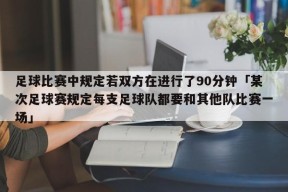 足球比赛中规定若双方在进行了90分钟「某次足球赛规定每支足球队都要和其他队比赛一场」